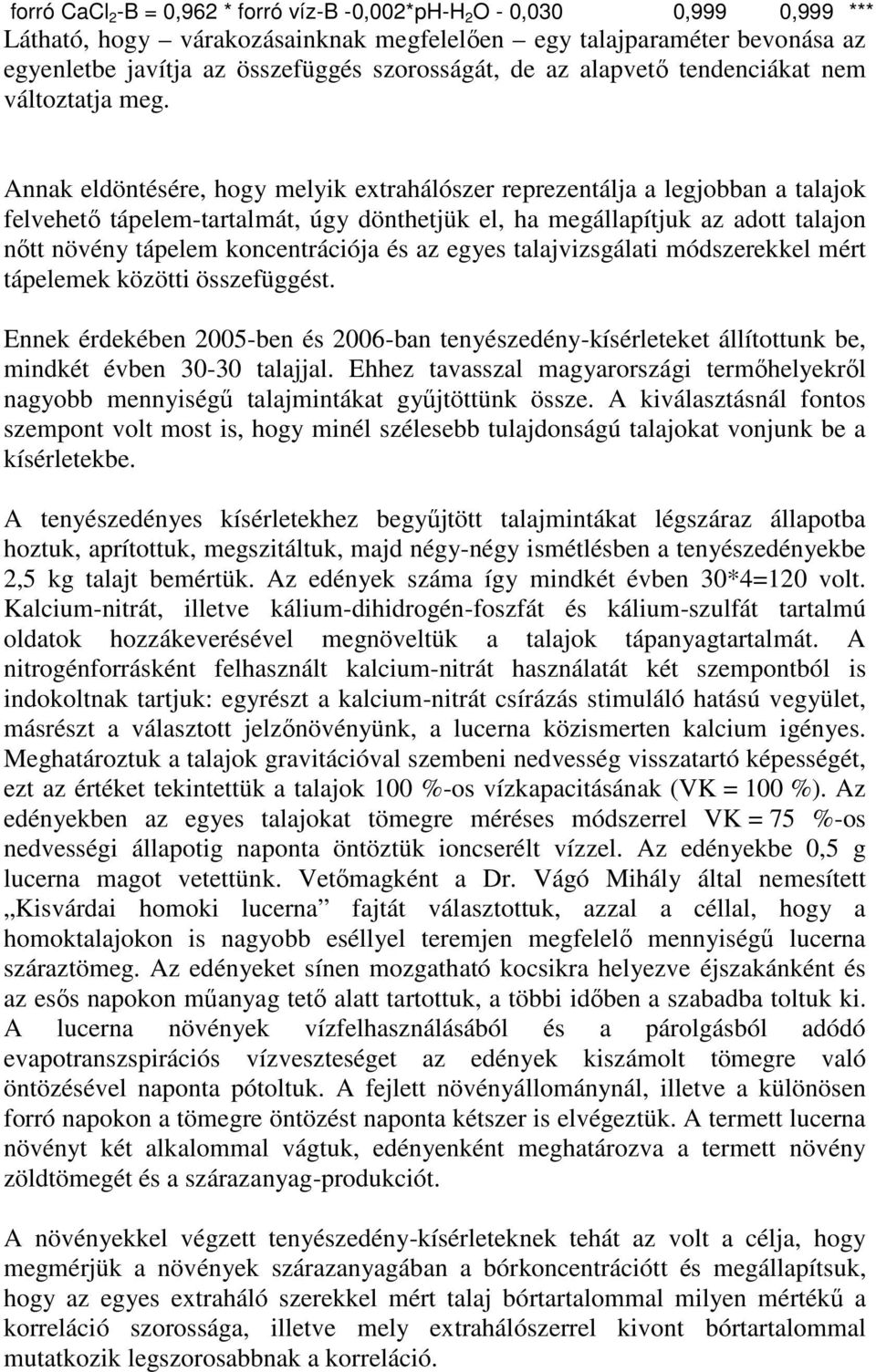 forró $CaCl_2$-B = 0,962 * forró víz-B -0,002*pH-$H_2O$ - 0,030 0,999 0,999 ***
Látható, hogy – várakozásainknak megfelelően – egy talajparaméter bevonása az egyenletbe javítja az összefüggés szorosságát, de az alapvető tendenciákat nem változtatja meg.

Annak eldöntésére, hogy melyik extrahálószer reprezentálja a legjobban a talajok felvehető tápelem-tartalmát, úgy dönthetjük el, ha megállapítjuk az adott talajon nőtt növény tápelem koncentrációja és az egyes talajvizsgálati módszerekkel mért tápelemek közötti összefüggést.

Ennek érdekében 2005-ben és 2006-ban tenyészedény-kísérleteket állítottunk be, mindkét évben 30-30 talajjal. Ehhez tavasszal magyarországi termőhelyekről nagyobb mennyiségű talajmintákat gyűjtöttünk össze. A kiválasztásnál fontos szempont volt most is, hogy minél szélesebb tulajdonságú talajokat vonjunk be a kísérletekbe.

A tenyészedényes kísérletekhez begyűjtött talajmintákat légszáraz állapotba hoztuk, aprítottuk, megszitáltuk, majd négy-négy ismétlésben a tenyészedényekbe 2,5 kg talajt bemértük. Az edények száma így mindkét évben 30*4=120 volt. Kalcium-nitrát, illetve kálium-dihidrogén-foszfát és kálium-szulfát tartalmú oldatok hozzákeverésével megnöveltük a talajok tápanyagtartalmát. A nitrogénforrásként felhasznált kalcium-nitrát használatát két szempontból is indokoltnak tartjuk: egyrészt a kalcium-nitrát csírázás stimuláló hatású vegyület, másrészt a választott jelzőnövényünk, a lucerna közismerten kalcium igényes. Meghatároztuk a talajok gravitációval szembeni nedvesség visszatartó képességét, ezt az értéket tekintettük a talajok 100 %-os vízkapacitásának (VK = 100 %). Az edényekben az egyes talajokat tömegre méréses módszerrel VK = 75 %-os nedvességi állapotig naponta öntöztük ioncserélt vízzel. Az edényekbe 0,5 g lucerna magot vetettünk. Vetőmagként a Dr. Vágó Mihály által nemesített „Kisvárdai homoki lucerna” fajtát választottuk, azzal a céllal, hogy a homoktalajokon is nagyobb eséllyel teremjen megfelelő mennyiségű lucerna száraztömeg. Az edényeket sínen mozgatható kocsikra helyezve éjszakánként és az esős napokon műanyag tető alatt tartottuk, a többi időben a szabadba toltuk ki. A lucerna növények vízfelhasználásából és a párolgásból adódó evapotranszspirációs vízveszteséget az edények kiszámolt tömegre való öntözésével naponta pótoltuk. A fejlett növényállománynál, illetve a különösen forró napokon a tömegre öntözést naponta kétszer is elvégeztük. A termett lucerna növényt két alkalommal vágtuk, edényenként meghatározva a termett növény zöldtömegét és a szárazanyag-produkciót.

A növényekkel végzett tenyészedény-kísérleteknek tehát az volt a célja, hogy megmérjük a növények szárazanyagában a bórkoncentrációt és megállapítsuk, hogy az egyes extraháló szerekkel mért talaj bórtartalommal milyen mértékű a korreláció szorossága, illetve mely extrahálószerrel kivont bórtartalommal mutatkozik legszorosabbnak a korreláció.